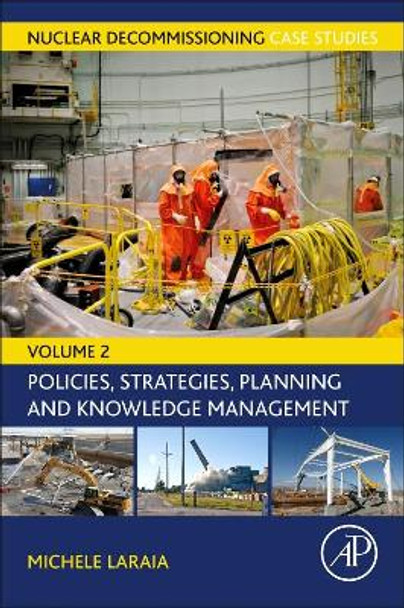 NUCLEAR DECOMMISSIONING CASE STUDIES

VOLUME 2

POLICIES, STRATEGIES, PLANNING AND KNOWLEDGE MANAGEMENT

MICHELE LARAIA

AP